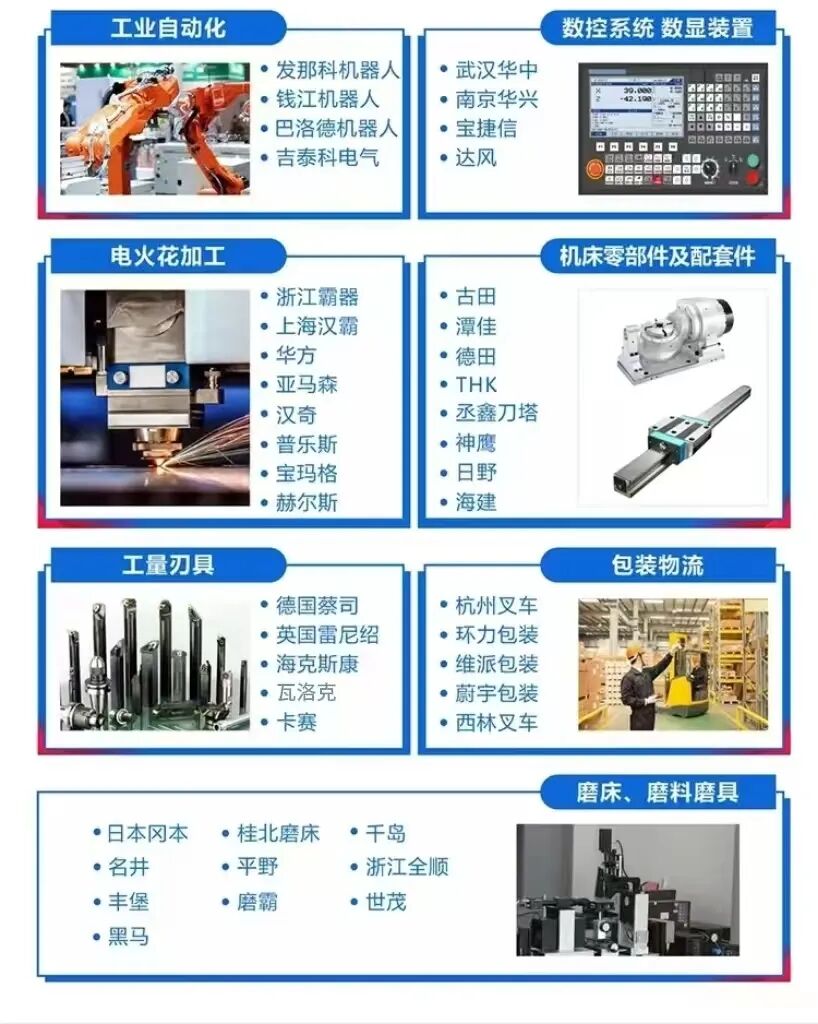 工业自动化

• 发那科机器人
• 钱江机器人
• 巴洛德机器人
• 吉泰科电气

数控系统 数显装置

• 武汉华中
• 南京华兴
• 宝捷信
• 达风

电火花加工

• 浙江霸器
• 上海汉霸
• 华方
• 亚马森
• 汉奇
• 普乐斯
• 宝玛格
• 赫尔斯

机床零部件及配套件

• 古田
• 潭佳
• 德田
• THK
• 丞鑫刀塔
• 神鹰
• 日野
• 海建

工量刃具

• 德国蔡司
• 英国雷尼绍
• 海克斯康
• 瓦洛克
• 卡赛

包装物流

• 杭州叉车
• 环力包装
• 维派包装
• 蔚宇包装
• 西林叉车

磨床、磨料磨具

• 日本冈本
• 名井
• 丰堡
• 黑马
• 桂北磨床
• 平野
• 磨霸
• 千岛
• 浙江全顺
• 世茂